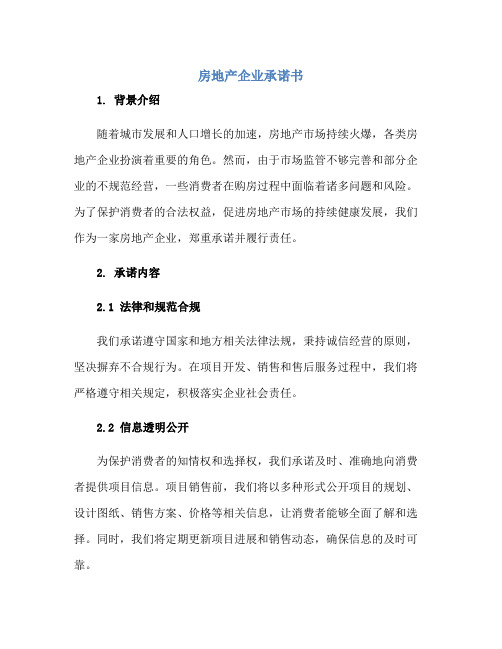 房地产企业承诺书

1. 背景介绍

随着城市发展和人口增长的加速，房地产市场持续火爆，各类房地产企业扮演着重要的角色。然而，由于市场监管不够完善和部分企业的不规范经营，一些消费者在购房过程中面临着诸多问题和风险。为了保护消费者的合法权益，促进房地产市场的持续健康发展，我们作为一家房地产企业，郑重承诺并履行责任。

2. 承诺内容

2.1 法律和规范合规

我们承诺遵守国家和地方相关法律法规，秉持诚信经营的原则，坚决摒弃不合规行为。在项目开发、销售和售后服务过程中，我们将严格遵守相关规定，积极落实企业社会责任。

2.2 信息透明公开

为保护消费者的知情权和选择权，我们承诺及时、准确地向消费者提供项目信息。项目销售前，我们将以多种形式公开项目的规划、设计图纸、销售方案、价格等相关信息，让消费者能够全面了解和选择。同时，我们将定期更新项目进展和销售动态，确保信息的及时可靠。